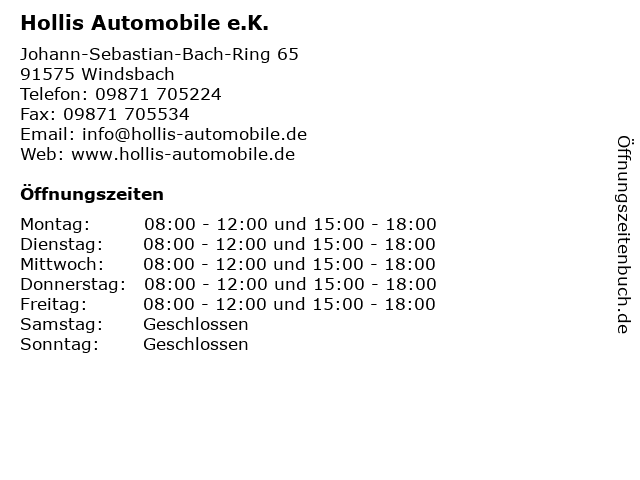 Hollis Automobile e.K.

Johann-Sebastian-Bach-Ring 65
91575 Windsbach
Telefon: 09871 705224
Fax: 09871 705534
Email: info@hollis-automobile.de
Web: www.hollis-automobile.de

Öffnungszeiten

| | |
|---|---|
| Montag: | 08:00 - 12:00 und 15:00 - 18:00 |
| Dienstag: | 08:00 - 12:00 und 15:00 - 18:00 |
| Mittwoch: | 08:00 - 12:00 und 15:00 - 18:00 |
| Donnerstag: | 08:00 - 12:00 und 15:00 - 18:00 |
| Freitag: | 08:00 - 12:00 und 15:00 - 18:00 |
| Samstag: | Geschlossen |
| Sonntag: | Geschlossen |

Öffnungszeitenbuch.de